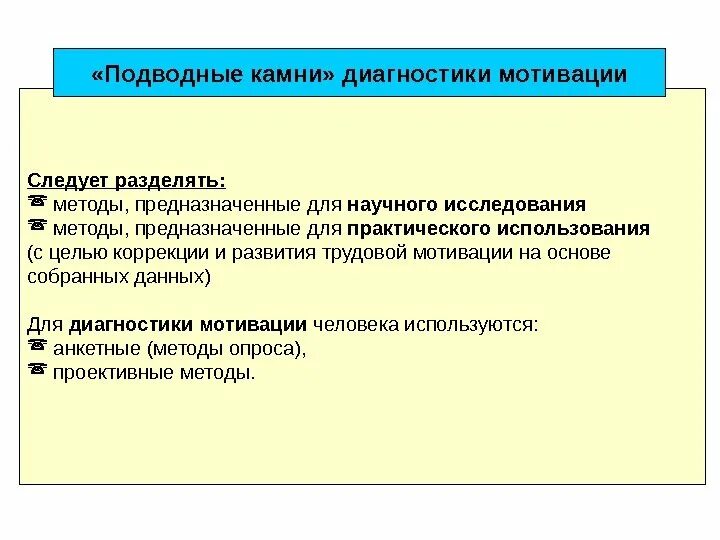 «Подводные камни» диагностики мотивации

Следует разделять:
☎ методы, предназначенные для научного исследования
☎ методы, предназначенные для практического использования (с целью коррекции и развития трудовой мотивации на основе собранных данных)

Для диагностики мотивации человека используются:
☎ анкетные (методы опроса),
☎ проективные методы.